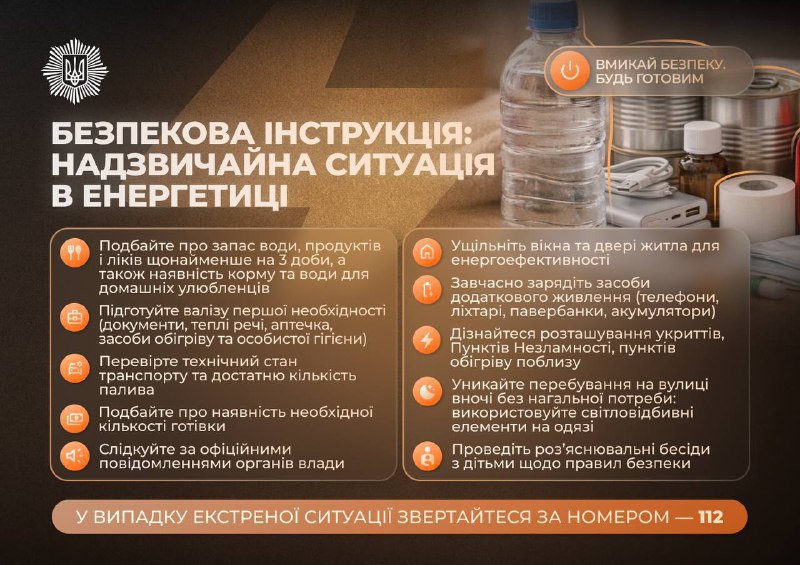 ВМИКАЙ БЕЗПЕКУ. БУДЬ ГОТОВИМ

БЕЗПЕКОВА ІНСТРУКЦІЯ: НАДЗВИЧАЙНА СИТУАЦІЯ В ЕНЕРГЕТИЦІ

Подбайте про запас води, продуктів і ліків щонайменше на 3 доби, а також наявність корму та води для домашніх улюбленців

Підготуйте валізу першої необхідності (документи, теплі речі, аптечка, засоби обігріву та особистої гігієни)

Перевірте технічний стан транспорту та достатню кількість палива

Подбайте про наявність необхідної кількості готівки

Слідкуйте за офіційними повідомленнями органів влади

Ущільніть вікна та двері житла для енергоефективності

Завчасно зарядіть засоби додаткового живлення (телефони, ліхтарі, павербанки, акумулятори)

Дізнайтеся розташування укриттів, Пунктів Незламності, пунктів обігріву поблизу

Уникайте перебування на вулиці вночі без нагальної потреби: використовуйте світловідбивні елементи на одязі

Проведіть роз'яснювальні бесіди з дітьми щодо правил безпеки

У ВИПАДКУ ЕКСТРЕНОЇ СИТУАЦІЇ ЗВЕРТАЙТЕСЯ ЗА НОМЕРОМ — 112